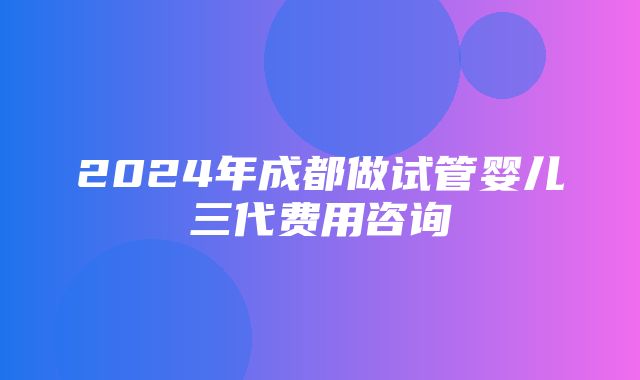 2024年成都做试管婴儿三代费用咨询